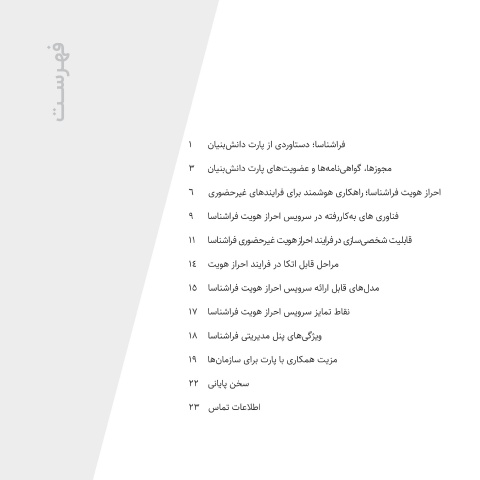 فهرست

فراشناسا؛ دستاوردی از پارت دانش‌بنیان ۱

مجوزها، گواهی‌نامه‌ها و عضویت‌های پارت دانش‌بنیان ۳

احراز هویت فراشناسا؛ راهکاری هوشمند برای فرایندهای غیرحضوری ۶

فناوری های به‌کاررفته در سرویس احراز هویت فراشناسا ۹

قابلیت شخصی‌سازی در فرایند احراز هویت غیرحضوری فراشناسا ۱۱

مراحل قابل اتکا در فرایند احراز هویت ۱۴

مدل‌های قابل ارائه سرویس احراز هویت فراشناسا ۱۵

نقاط تمایز سرویس احراز هویت فراشناسا ۱۷

ویژگی‌های پنل مدیریتی فراشناسا ۱۸

مزیت همکاری با پارت برای سازمان‌ها ۱۹

سخن پایانی ۲۲

اطلاعات تماس ۲۳